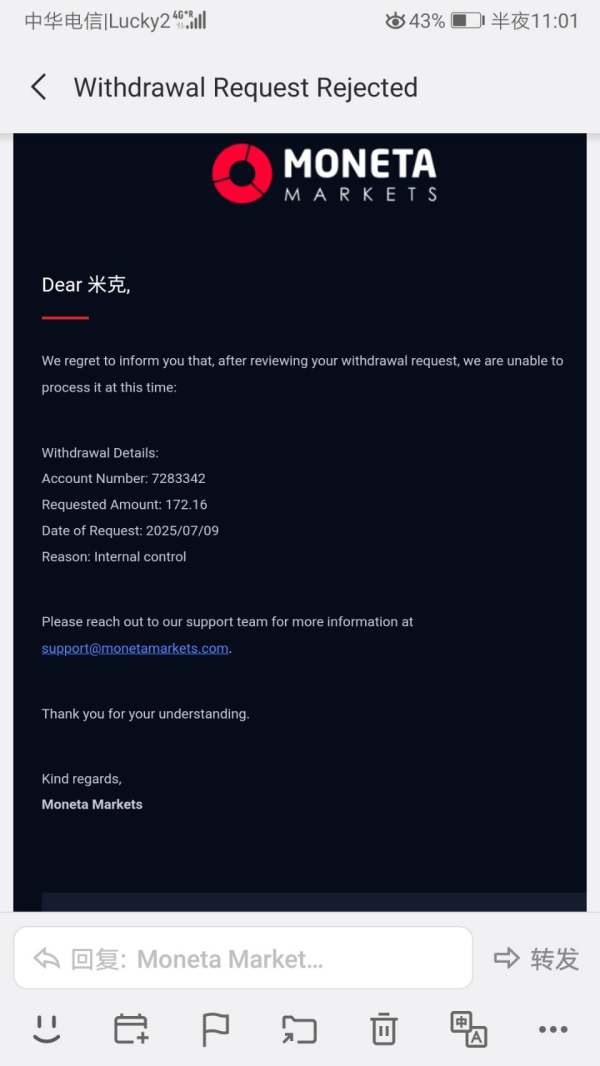 中华电信|Lucky2 4G 43% 半夜11:01

Withdrawal Request Rejected

MONETA MARKETS

Dear 米克,

We regret to inform you that, after reviewing your withdrawal request, we are unable to process it at this time:

Withdrawal Details:
Account Number: 7283342
Requested Amount: 172.16
Date of Request: 2025/07/09
Reason: Internal control

Please reach out to our support team for more information at support@monetamarkets.com.

Thank you for your understanding.

Kind regards,
Moneta Markets

回复: Moneta Market...

转发